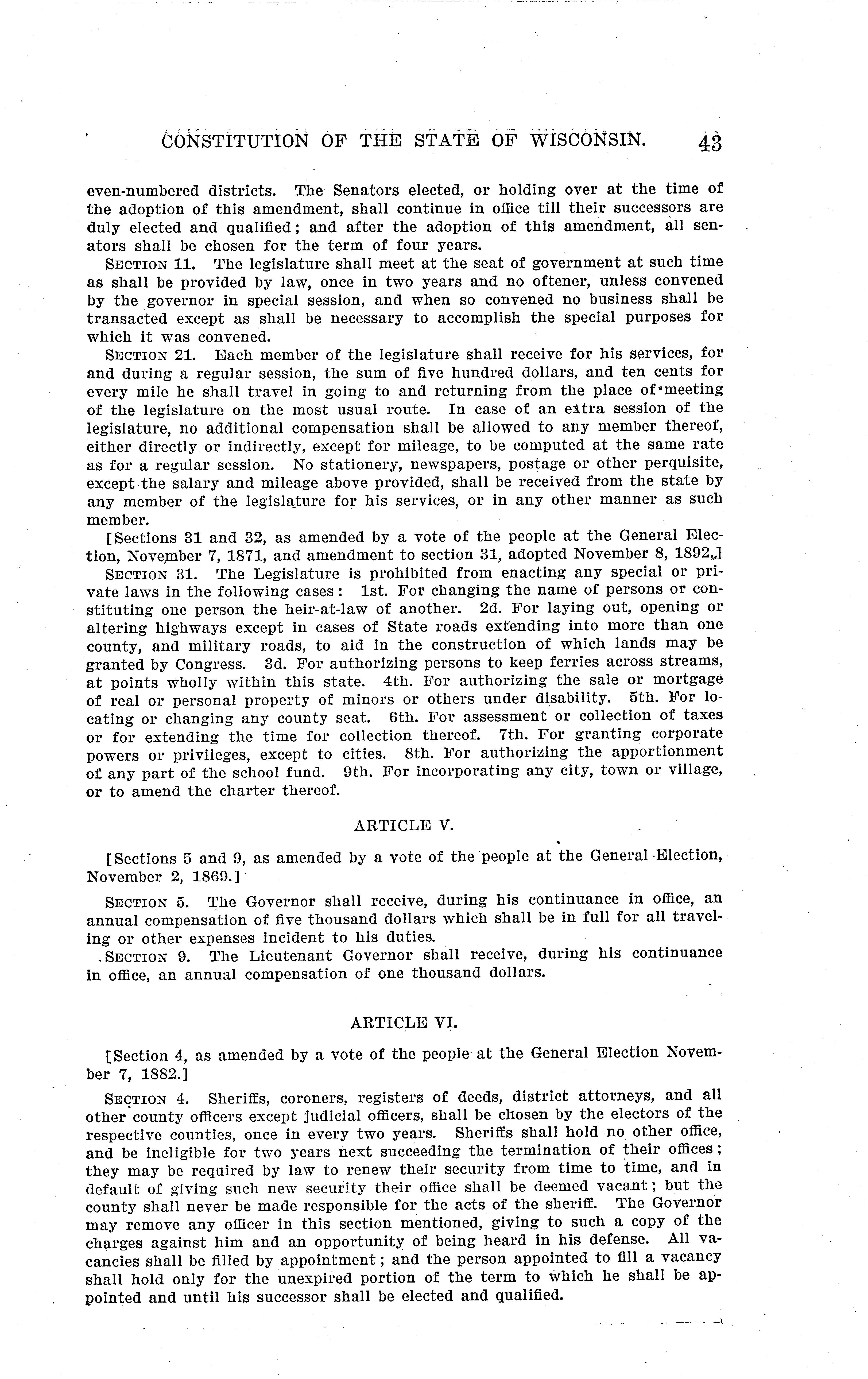 CONSTITUTION OF THE STATE OF WISCONSIN. 43

even-numbered districts. The Senators elected, or holding over at the time of the adoption of this amendment, shall continue in office till their successors are duly elected and qualified; and after the adoption of this amendment, all senators shall be chosen for the term of four years.

SECTION 11. The legislature shall meet at the seat of government at such time as shall be provided by law, once in two years and no oftener, unless convened by the governor in special session, and when so convened no business shall be transacted except as shall be necessary to accomplish the special purposes for which it was convened.

SECTION 21. Each member of the legislature shall receive for his services, for and during a regular session, the sum of five hundred dollars, and ten cents for every mile he shall travel in going to and returning from the place of meeting of the legislature on the most usual route. In case of an extra session of the legislature, no additional compensation shall be allowed to any member thereof, either directly or indirectly, except for mileage, to be computed at the same rate as for a regular session. No stationery, newspapers, postage or other perquisite, except the salary and mileage above provided, shall be received from the state by any member of the legislature for his services, or in any other manner as such member.

[Sections 31 and 32, as amended by a vote of the people at the General Election, November 7, 1871, and amendment to section 31, adopted November 8, 1892.]

SECTION 31. The Legislature is prohibited from enacting any special or private laws in the following cases: 1st. For changing the name of persons or constituting one person the heir-at-law of another. 2d. For laying out, opening or altering highways except in cases of State roads extending into more than one county, and military roads, to aid in the construction of which lands may be granted by Congress. 3d. For authorizing persons to keep ferries across streams, at points wholly within this state. 4th. For authorizing the sale or mortgage of real or personal property of minors or others under disability. 5th. For locating or changing any county seat. 6th. For assessment or collection of taxes or for extending the time for collection thereof. 7th. For granting corporate powers or privileges, except to cities. 8th. For authorizing the apportionment of any part of the school fund. 9th. For incorporating any city, town or village, or to amend the charter thereof.

ARTICLE V.

[Sections 5 and 9, as amended by a vote of the people at the General Election, November 2, 1869.]

SECTION 5. The Governor shall receive, during his continuance in office, an annual compensation of five thousand dollars which shall be in full for all traveling or other expenses incident to his duties.

SECTION 9. The Lieutenant Governor shall receive, during his continuance in office, an annual compensation of one thousand dollars.

ARTICLE VI.

[Section 4, as amended by a vote of the people at the General Election November 7, 1882.]

SECTION 4. Sheriffs, coroners, registers of deeds, district attorneys, and all other county officers except judicial officers, shall be chosen by the electors of the respective counties, once in every two years. Sheriffs shall hold no other office, and be ineligible for two years next succeeding the termination of their offices; they may be required by law to renew their security from time to time, and in default of giving such new security their office shall be deemed vacant; but the county shall never be made responsible for the acts of the sheriff. The Governor may remove any officer in this section mentioned, giving to such a copy of the charges against him and an opportunity of being heard in his defense. All vacancies shall be filled by appointment; and the person appointed to fill a vacancy shall hold only for the unexpired portion of the term to which he shall be appointed and until his successor shall be elected and qualified.